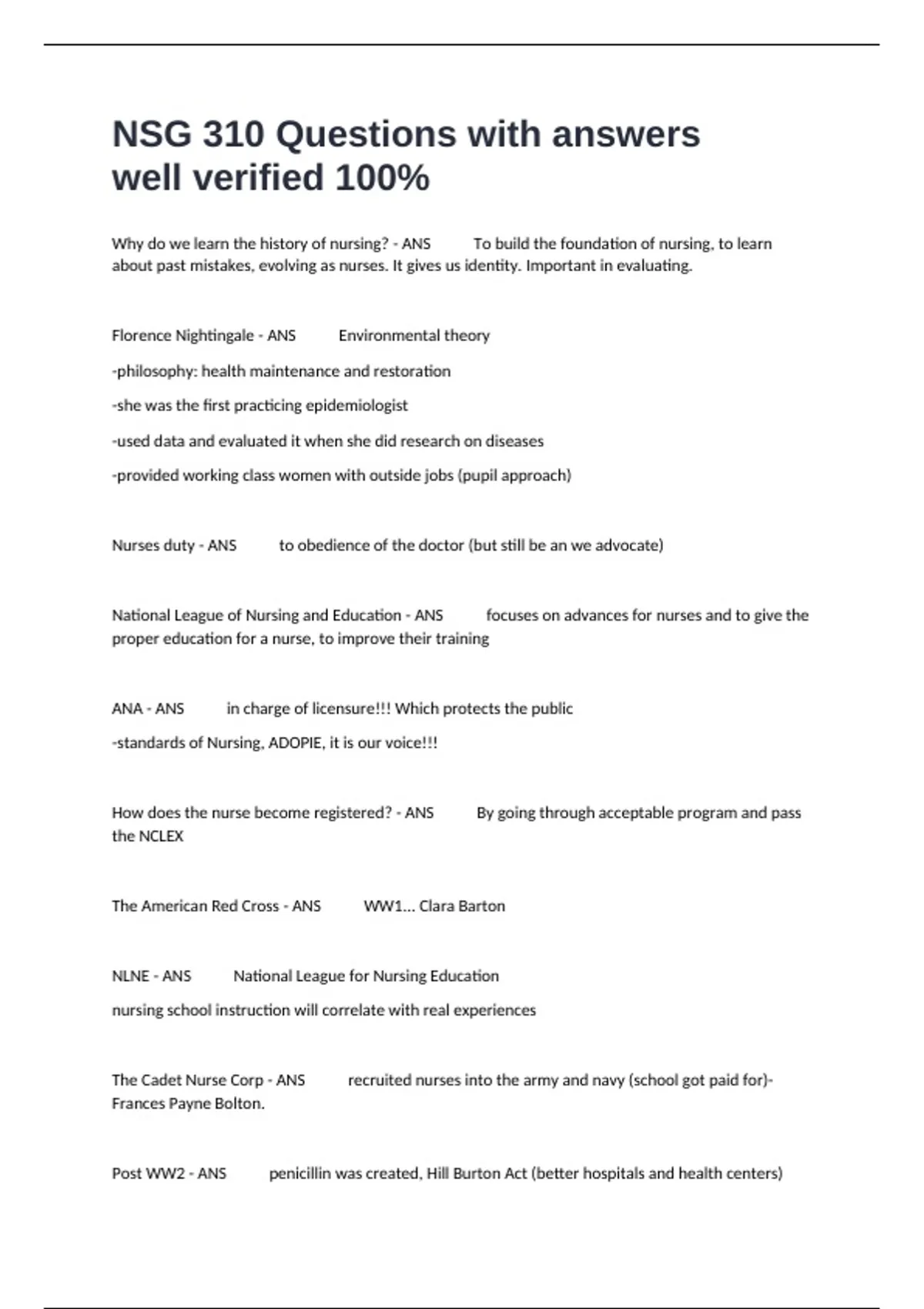 NSG 310 Questions with answers well verified 100%

Why do we learn the history of nursing? - ANS To build the foundation of nursing, to learn about past mistakes, evolving as nurses. It gives us identity. Important in evaluating.

Florence Nightingale - ANS Environmental theory

-philosophy: health maintenance and restoration

-she was the first practicing epidemiologist

-used data and evaluated it when she did research on diseases

-provided working class women with outside jobs (pupil approach)

Nurses duty - ANS to obedience of the doctor (but still be an we advocate)

National League of Nursing and Education - ANS focuses on advances for nurses and to give the proper education for a nurse, to improve their training

ANA - ANS in charge of licensure!!! Which protects the public

-standards of Nursing, ADOPIE, it is our voice!!!

How does the nurse become registered? - ANS By going through acceptable program and pass the NCLEX

The American Red Cross - ANS WW1... Clara Barton

NLNE - ANS National League for Nursing Education

nursing school instruction will correlate with real experiences

The Cadet Nurse Corp - ANS recruited nurses into the army and navy (school got paid for)- Frances Payne Bolton.

Post WW2 - ANS penicillin was created, Hill Burton Act (better hospitals and health centers)